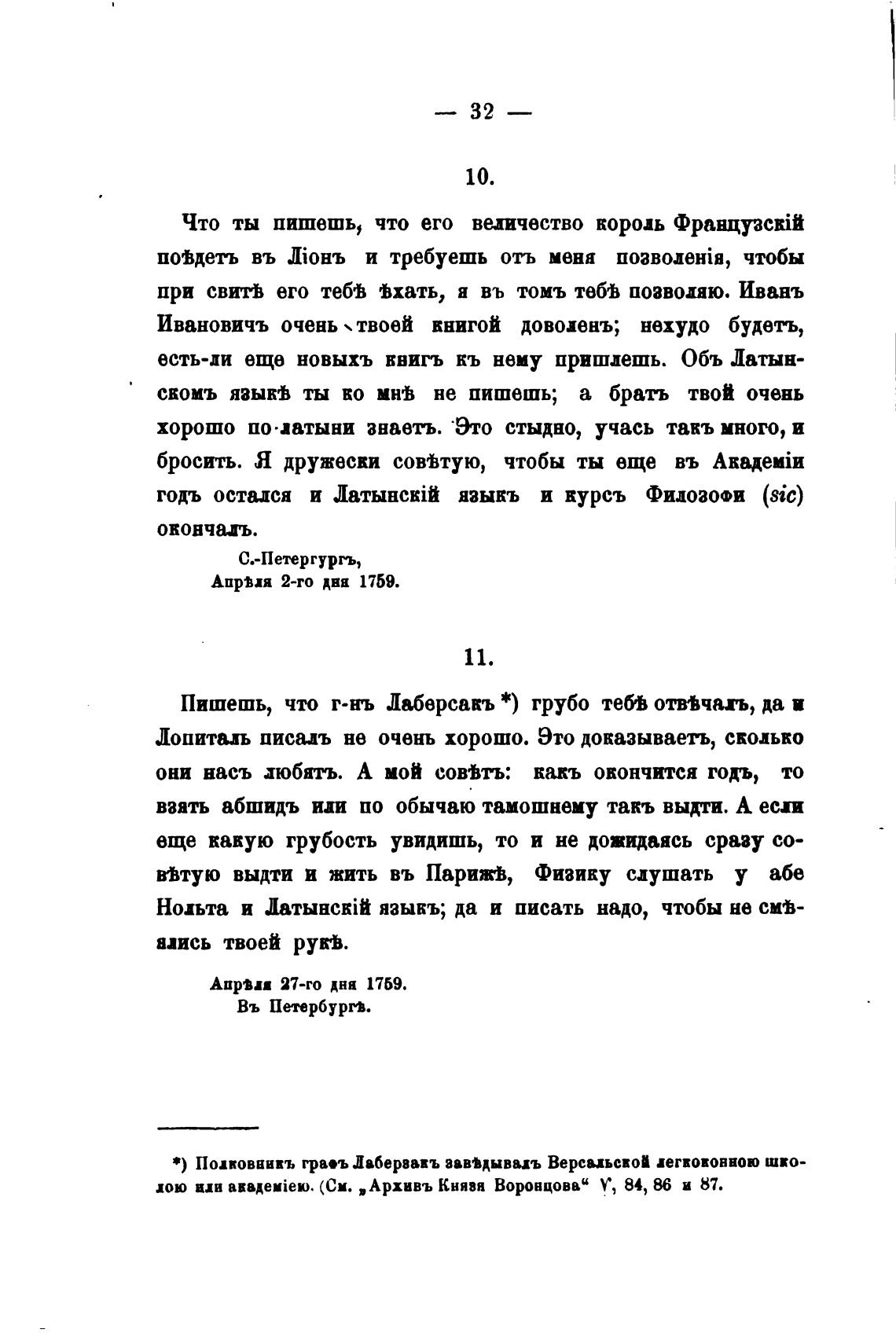 — 32 —

10.

Что ты пишешь, что его величество король Французскій поѣдетъ въ Ліонъ и требуешь отъ меня позволенія, чтобы при свитѣ его тебѣ ѣхать, я въ томъ тебѣ позволяю. Иванъ Ивановичъ очень твоей книгой доволенъ; нехудо будетъ, есть-ли еще новыхъ книгъ къ нему пришлешь. Объ Латынскомъ языкѣ ты ко мнѣ не пишешь; а братъ твой очень хорошо по-латыни знаетъ. Это стыдно, учась такъ много, и бросить. Я дружески совѣтую, чтобы ты еще въ Академіи годъ остался и Латынскій языкъ и курсъ Филозофи (sic) окончалъ.

С.-Петергургъ,
Апрѣля 2-го дня 1759.

11.

Пишешь, что г-нъ Лаберсакъ *) грубо тебѣ отвѣчалъ, да и Лопиталь писалъ не очень хорошо. Это доказываетъ, сколько они насъ любятъ. А мой совѣтъ: какъ окончится годъ, то взять абшидъ или по обычаю тамошнему такъ выдти. А если еще какую грубость увидишь, то и не дожидаясь сразу совѣтую выдти и жить въ Парижѣ, Физику слушать у абе Нольта и Латынскій языкъ; да и писать надо, чтобы не смѣялись твоей рукѣ.

Апрѣля 27-го дня 1759.
Въ Петербургѣ.

*) Полковникъ графъ Лаберзакъ завѣдывалъ Версальской легкоконною школою или академіею. (См. „Архивъ Князя Воронцова“ V, 84, 86 и 87.